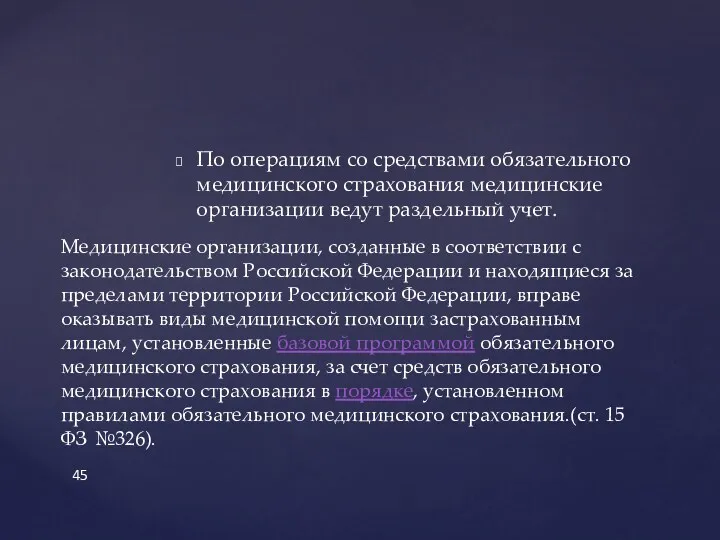 По операциям со средствами обязательного медицинского страхования медицинские организации ведут раздельный учет.

Медицинские организации, созданные в соответствии с законодательством Российской Федерации и находящиеся за пределами территории Российской Федерации, вправе оказывать виды медицинской помощи застрахованным лицам, установленные базовой программой обязательного медицинского страхования, за счет средств обязательного медицинского страхования в порядке, установленном правилами обязательного медицинского страхования.(ст. 15 ФЗ №326).

45